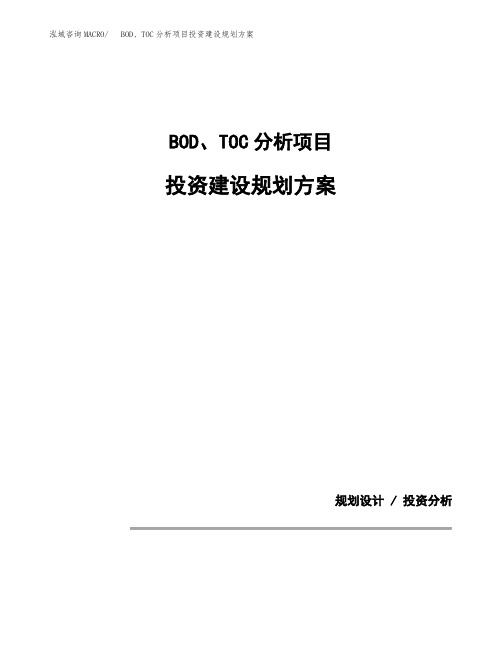 泓域咨询MACRO/ BOD、TOC分析项目投资建设规划方案

BOD、TOC分析项目

投资建设规划方案

规划设计 / 投资分析